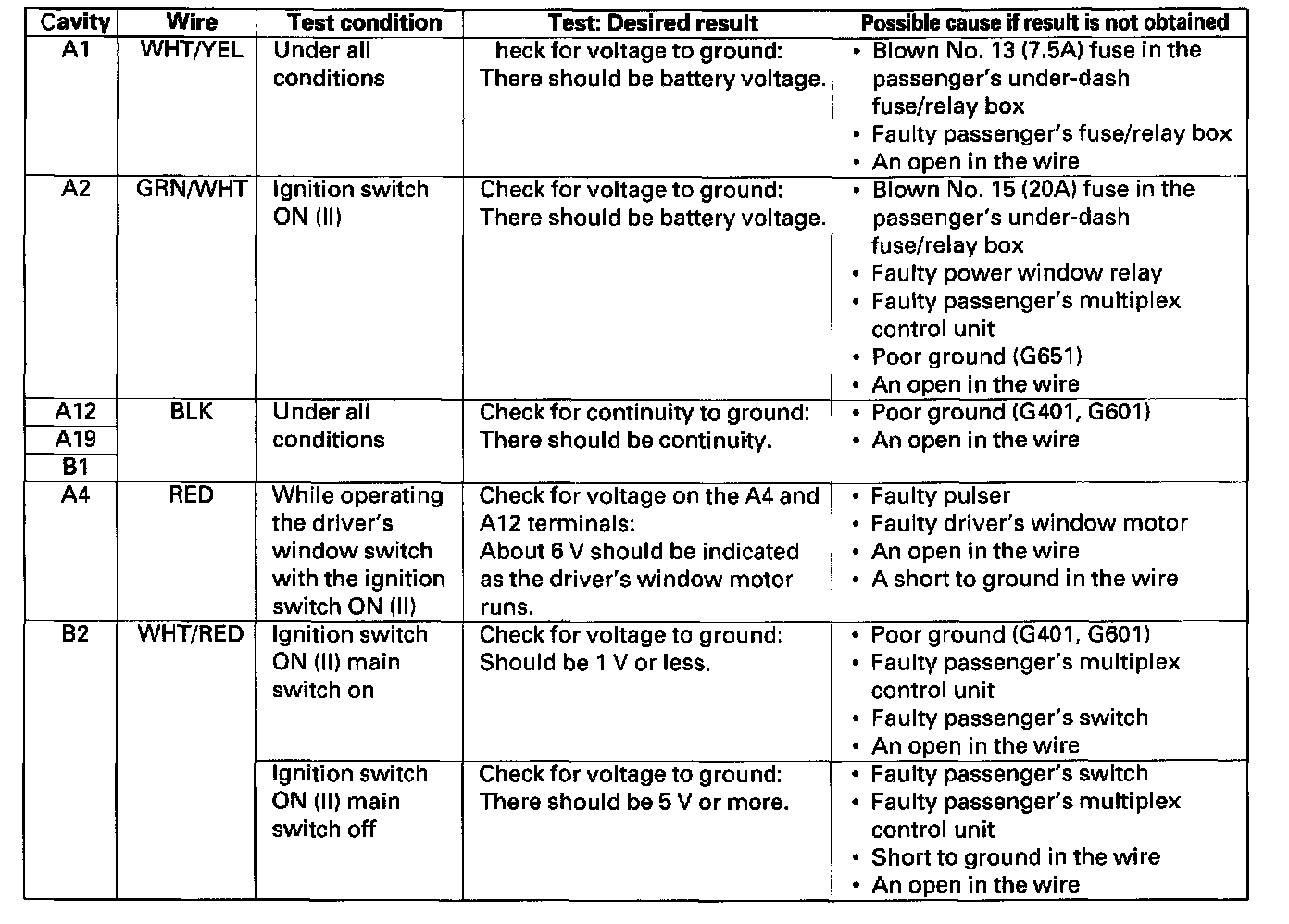 | Cavity | Wire | Test condition | Test: Desired result | Possible cause if result is not obtained |
|---|---|---|---|---|
| A1 | WHT/YEL | Under all conditions | heck for voltage to ground: There should be battery voltage. | • Blown No. 13 (7.5A) fuse in the passenger's under-dash fuse/relay box • Faulty passenger's fuse/relay box • An open in the wire |
| A2 | GRN/WHT | Ignition switch ON (II) | Check for voltage to ground: There should be battery voltage. | • Blown No. 15 (20A) fuse in the passenger's under-dash fuse/relay box • Faulty power window relay • Faulty passenger's multiplex control unit • Poor ground (G651) • An open in the wire |
| A12 A19 B1 | BLK | Under all conditions | Check for continuity to ground: There should be continuity. | • Poor ground (G401, G601) • An open in the wire |
| A4 | RED | While operating the driver's window switch with the ignition switch ON (II) | Check for voltage on the A4 and A12 terminals: About 6 V should be indicated as the driver's window motor runs. | • Faulty pulser • Faulty driver's window motor • An open in the wire • A short to ground in the wire |
| B2 | WHT/RED | Ignition switch ON (II) main switch on | Check for voltage to ground: Should be 1 V or less. | • Poor ground (G401, G601) • Faulty passenger's multiplex control unit • Faulty passenger's switch • An open in the wire |
| | | Ignition switch ON (II) main switch off | Check for voltage to ground: There should be 5 V or more. | • Faulty passenger's switch • Faulty passenger's multiplex control unit • Short to ground in the wire • An open in the wire |